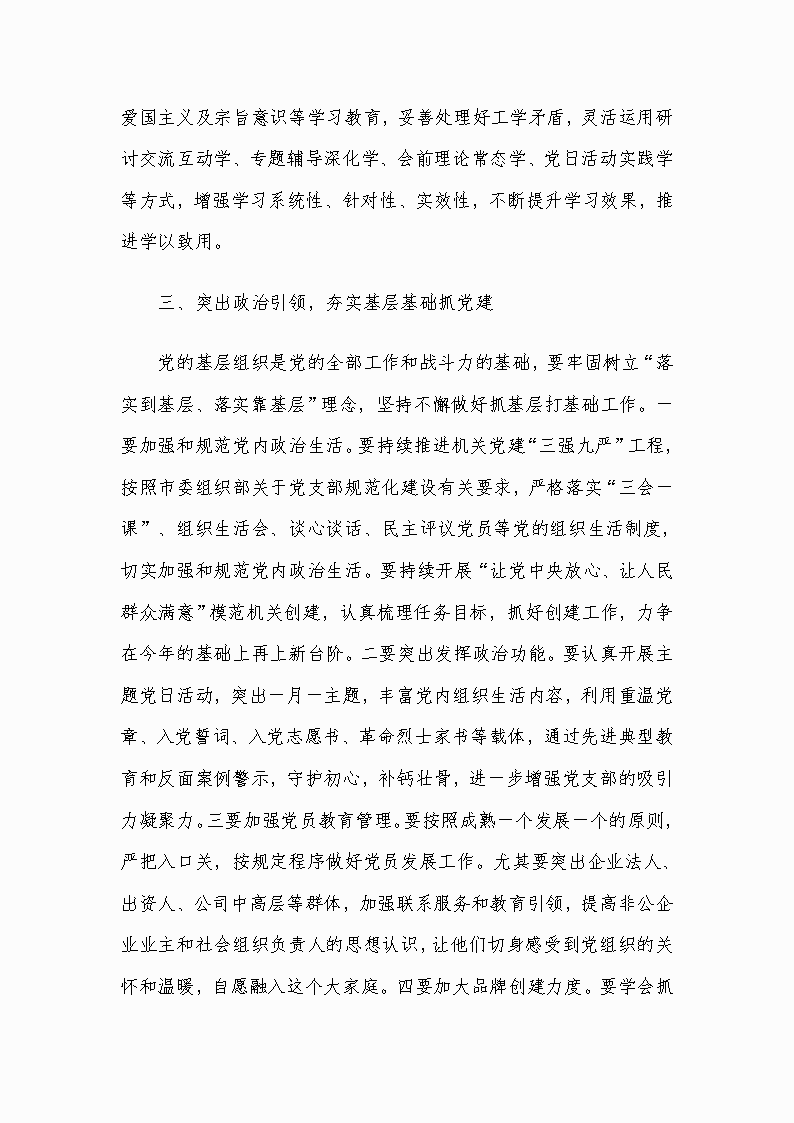 爱国主义及宗旨意识等学习教育，妥善处理好工学矛盾，灵活运用研讨交流互动学、专题辅导深化学、会前理论常态学、党日活动实践学等方式，增强学习系统性、针对性、实效性，不断提升学习效果，推进学以致用。

三、突出政治引领，夯实基层基础抓党建

党的基层组织是党的全部工作和战斗力的基础，要牢固树立“落实到基层、落实靠基层”理念，坚持不懈做好抓基层打基础工作。一要加强和规范党内政治生活。要持续推进机关党建“三强九严”工程，按照市委组织部关于党支部规范化建设有关要求，严格落实“三会一课”、组织生活会、谈心谈话、民主评议党员等党的组织生活制度，切实加强和规范党内政治生活。要持续开展“让党中央放心、让人民群众满意”模范机关创建，认真梳理任务目标，抓好创建工作，力争在今年的基础上再上新台阶。二要突出发挥政治功能。要认真开展主题党日活动，突出一月一主题，丰富党内组织生活内容，利用重温党章、入党誓词、入党志愿书、革命烈士家书等载体，通过先进典型教育和反面案例警示，守护初心，补钙壮骨，进一步增强党支部的吸引力凝聚力。三要加强党员教育管理。要按照成熟一个发展一个的原则，严把入口关，按规定程序做好党员发展工作。尤其要突出企业法人、出资人、公司中高层等群体，加强联系服务和教育引领，提高非公企业业主和社会组织负责人的思想认识，让他们切身感受到党组织的关怀和温暖，自愿融入这个大家庭。四要加大品牌创建力度。要学会抓